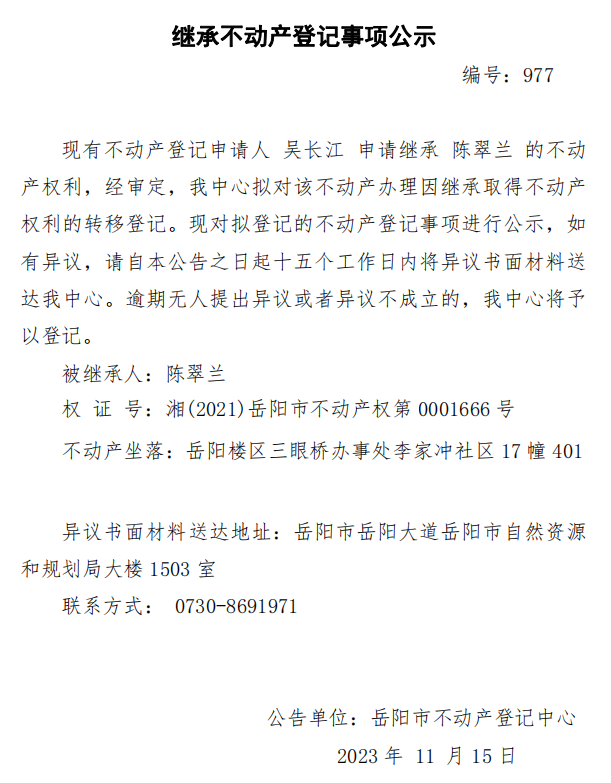 继承不动产登记事项公示

编号：977

现有不动产登记申请人 吴长江 申请继承 陈翠兰 的不动产权利，经审定，我中心拟对该不动产办理因继承取得不动产权利的转移登记。现对拟登记的不动产登记事项进行公示，如有异议，请自本公告之日起十五个工作日内将异议书面材料送达我中心。逾期无人提出异议或者异议不成立的，我中心将予以登记。

被继承人：陈翠兰

权 证 号：湘(2021)岳阳市不动产权第 0001666 号

不动产坐落：岳阳楼区三眼桥办事处李家冲社区 17 幢 401

异议书面材料送达地址：岳阳市岳阳大道岳阳市自然资源和规划局大楼 1503 室

联系方式： 0730-8691971

公告单位：岳阳市不动产登记中心

2023 年 11 月 15 日